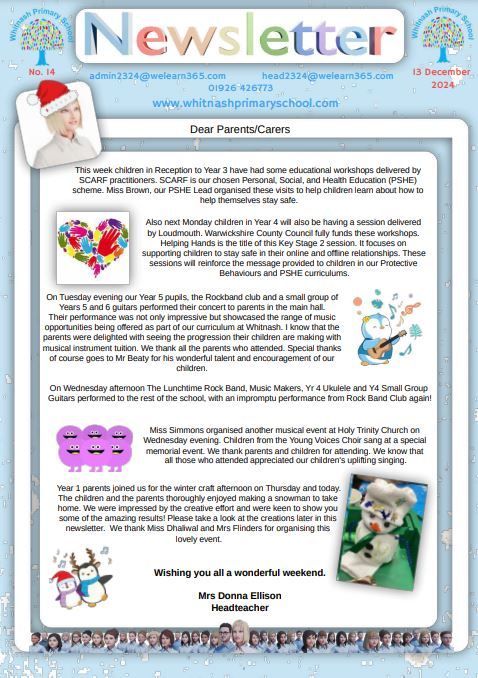 Whitnash Primary School

Newsletter

Whitnash Primary School

No. 14

admin2324@welearn365.com

head2324@welearn365.com

01926 426773

13 December 2024

www.whitnashprimaryschool.com

Dear Parents/Carers

This week children in Reception to Year 3 have had some educational workshops delivered by SCARF practitioners. SCARF is our chosen Personal, Social, and Health Education (PSHE) scheme. Miss Brown, our PSHE Lead organised these visits to help children learn about how to help themselves stay safe.

Also next Monday children in Year 4 will also be having a session delivered by Loudmouth. Warwickshire County Council fully funds these workshops. Helping Hands is the title of this Key Stage 2 session. It focuses on supporting children to stay safe in their online and offline relationships. These sessions will reinforce the message provided to children in our Protective Behaviours and PSHE curriculums.

On Tuesday evening our Year 5 pupils, the Rockband club and a small group of Years 5 and 6 guitars performed their concert to parents in the main hall. Their performance was not only impressive but showcased the range of music opportunities being offered as part of our curriculum at Whitnash. I know that the parents were delighted with seeing the progression their children are making with musical instrument tuition. We thank all the parents who attended. Special thanks of course goes to Mr Beaty for his wonderful talent and encouragement of our children.

On Wednesday afternoon The Lunchtime Rock Band, Music Makers, Yr 4 Ukulele and Y4 Small Group Guitars performed to the rest of the school, with an impromptu performance from Rock Band Club again!

Miss Simmons organised another musical event at Holy Trinity Church on Wednesday evening. Children from the Young Voices Choir sang at a special memorial event. We thank parents and children for attending. We know that all those who attended appreciated our children's uplifting singing.

Year 1 parents joined us for the winter craft afternoon on Thursday and today. The children and the parents thoroughly enjoyed making a snowman to take home. We were impressed by the creative effort and were keen to show you some of the amazing results! Please take a look at the creations later in this newsletter. We thank Miss Dhaliwal and Mrs Flinders for organising this lovely event.

Wishing you all a wonderful weekend.

Mrs Donna Ellison
Headteacher